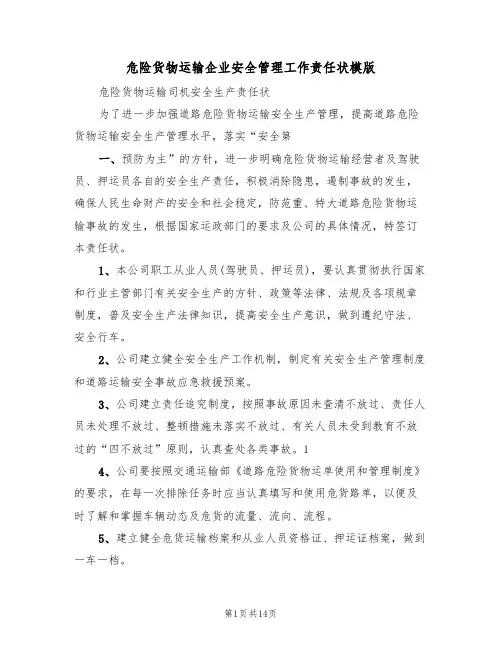 危险货物运输企业安全管理工作责任状模版

危险货物运输司机安全生产责任状

为了进一步加强道路危险货物运输安全生产管理，提高道路危险货物运输安全生产管理水平，落实“安全第

一、预防为主”的方针，进一步明确危险货物运输经营者及驾驶员、押运员各自的安全生产责任，积极消除隐患，遏制事故的发生，确保人民生命财产的安全和社会稳定，防范重、特大道路危险货物运输事故的发生，根据国家运政部门的要求及公司的具体情况，特签订本责任状。

1、本公司职工从业人员(驾驶员、押运员)，要认真贯彻执行国家和行业主管部门有关安全生产的方针、政策等法律、法规及各项规章制度，普及安全生产法律知识，提高安全生产意识，做到遵纪守法、安全行车。

2、公司建立健全安全生产工作机制，制定有关安全生产管理制度和道路运输安全事故应急救援预案。

3、公司建立责任追究制度，按照事故原因未查清不放过、责任人员未处理不放过、整顿措施未落实不放过、有关人员未受到教育不放过的“四不放过”原则，认真查处各类事故。1

4、公司要按照交通运输部《道路危险货物运单使用和管理制度》的要求，在每一次排除任务时应当认真填写和使用危货路单，以便及时了解和掌握车辆动态及危货的流量、流向、流程。

5、建立健全危货运输档案和从业人员资格证、押运证档案，做到一车一档。

第1页共14页